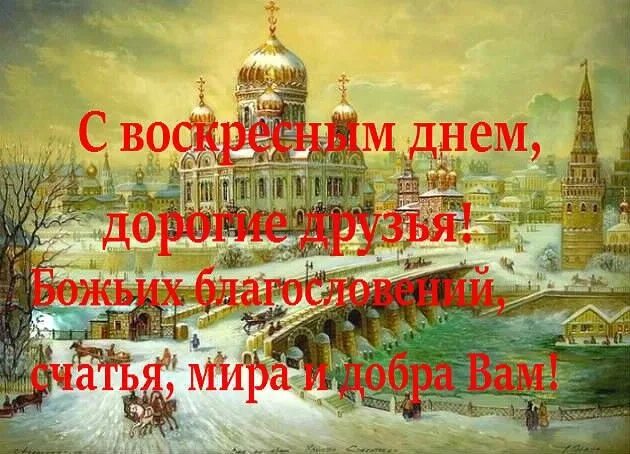 С воскресным днем, дорогие друзья!
Божьих благословений, счатья, мира и добра Вам!